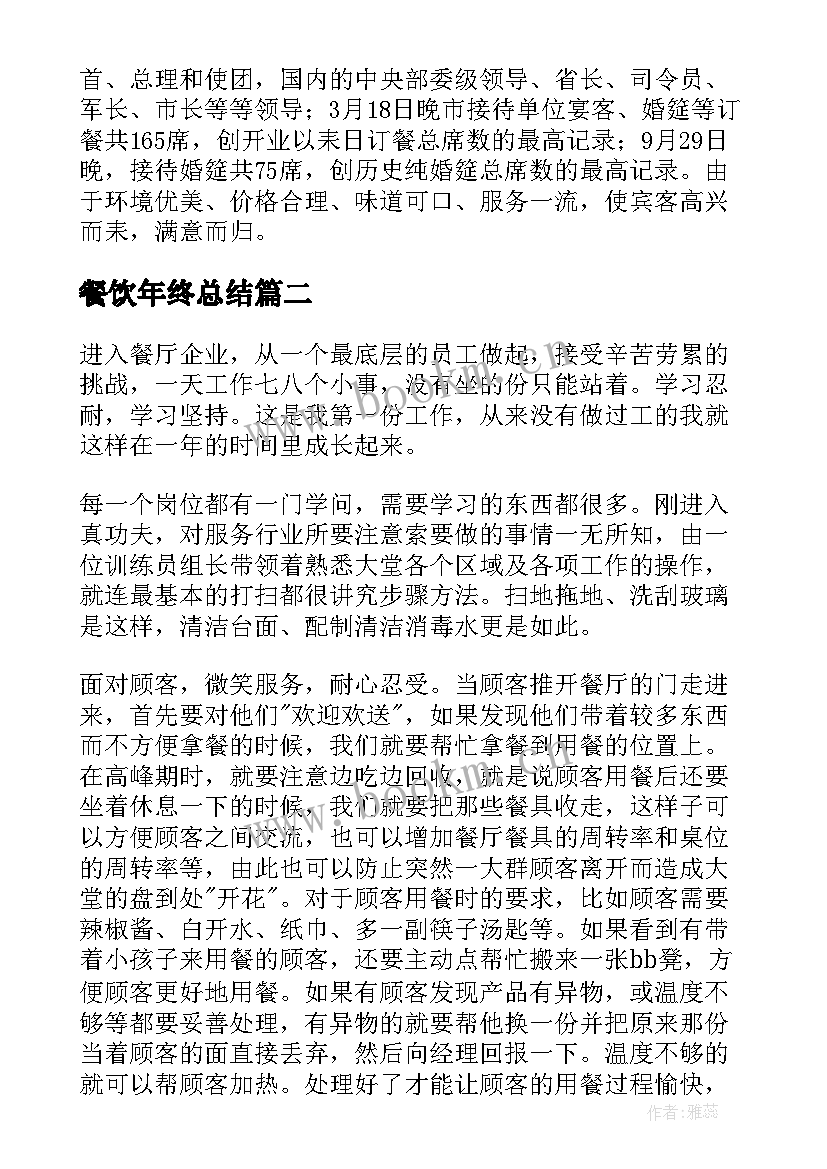 首、总理和使团，国内的中央部委级领导、省长、司令员、军长、市长等等领导；3月18日晚市接待单位宴客、婚筵等订餐共165席，创开业以来日订餐总席数的最高记录；9月29日晚，接待婚筵共75席，创历史纯婚筵总席数的最高记录。由于环境优美、价格合理、味道可口、服务一流，使宾客高兴而来，满意而归。

餐饮年终总结篇二

进入餐厅企业，从一个最底层的员工做起，接受辛苦劳累的挑战，一天工作七八个小事，没有坐的份只能站着。学习忍耐，学习坚持。这是我第一份工作，从来没有做过工的我就这样在一年的时间里成长起来。

每一个岗位都有一门学问，需要学习的东西都很多。刚进入真功夫，对服务行业所要注意索要做的事情一无所知，由一位训练员组长带领着熟悉大堂各个区域及各项工作的操作，就连最基本的打扫都很讲究步骤方法。扫地拖地、洗刮玻璃是这样，清洁台面、配制清洁消毒水更是如此。

面对顾客，微笑服务，耐心忍受。当顾客推开餐厅的门走进来，首先要对他们"欢迎欢送"，如果发现他们带着较多东西而不方便拿餐的时候，我们就要帮忙拿餐到用餐的位置上。在高峰期时，就要注意边吃边回收，就是说顾客用餐后还要坐着休息一下的时候，我们就要把那些餐具收走，这样子可以方便顾客之间交流，也可以增加餐厅餐具的周转率和桌位的周转率等，由此也可以防止突然一大群顾客离开而造成大堂的盘到处"开花"。对于顾客用餐时的要求，比如顾客需要辣椒酱、白开水、纸巾、多一副筷子汤匙等。如果看到有带着小孩子来用餐的顾客，还要主动点帮忙搬来一张bb凳，方便顾客更好地用餐。如果有顾客发现产品有异物，或温度不够等都要妥善处理，有异物的就要帮他换一份并把原来那份当着顾客的面直接丢弃，然后向经理回报一下。温度不够的就可以帮顾客加热。处理好了才能让顾客的用餐过程愉快，

作者：雅蕊